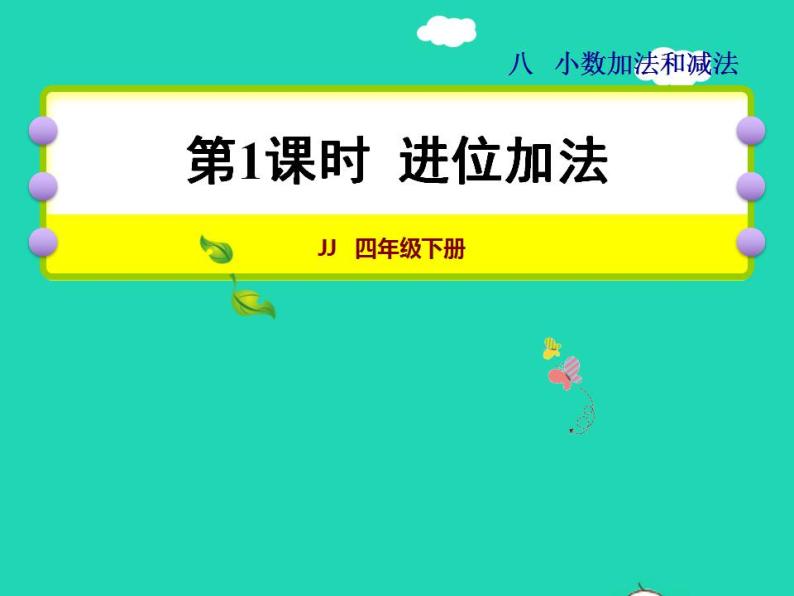 八 小数加法和减法

第1课时 进位加法

JJ 四年级下册